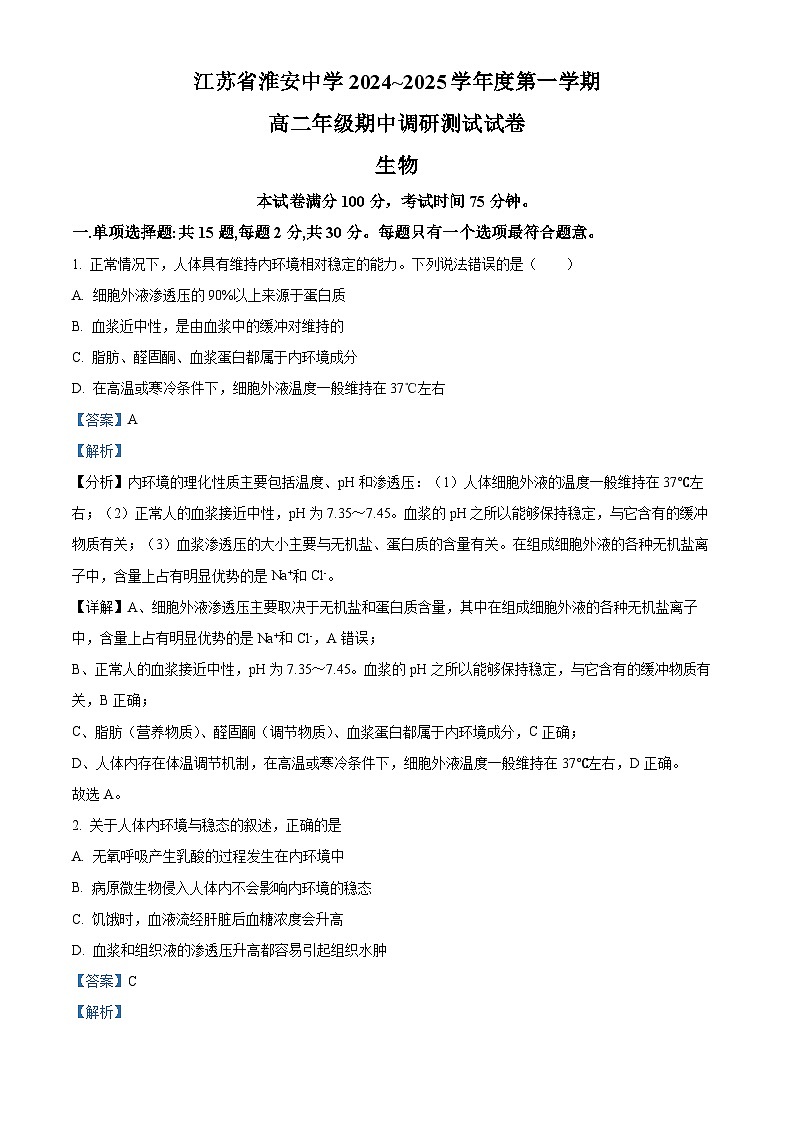 江苏省淮安中学 2024~2025 学年度第一学期

高二年级期中调研测试试卷

生物

本试卷满分 100 分，考试时间 75 分钟。

一.单项选择题:共 15 题,每题 2 分,共 30 分。每题只有一个选项最符合题意。

1. 正常情况下，人体具有维持内环境相对稳定的能力。下列说法错误的是（　　）

A. 细胞外液渗透压的 90%以上来源于蛋白质

B. 血浆近中性，是由血浆中的缓冲对维持的

C. 脂肪、醛固酮、血浆蛋白都属于内环境成分

D. 在高温或寒冷条件下，细胞外液温度一般维持在 37℃左右

【答案】A

【解析】

【分析】内环境的理化性质主要包括温度、pH 和渗透压：（1）人体细胞外液的温度一般维持在 37℃左右；（2）正常人的血浆接近中性，pH 为 7.35～7.45。血浆的 pH 之所以能够保持稳定，与它含有的缓冲物质有关；（3）血浆渗透压的大小主要与无机盐、蛋白质的含量有关。在组成细胞外液的各种无机盐离子中，含量上占有明显优势的是 $Na^+$和 $Cl^-$。

【详解】A、细胞外液渗透压主要取决于无机盐和蛋白质含量，其中在组成细胞外液的各种无机盐离子中，含量上占有明显优势的是 $Na^+$和 $Cl^-$，A 错误；

B、正常人的血浆接近中性，pH 为 7.35～7.45。血浆的 pH 之所以能够保持稳定，与它含有的缓冲物质有关，B 正确；

C、脂肪（营养物质）、醛固酮（调节物质）、血浆蛋白都属于内环境成分，C 正确；

D、人体内存在体温调节机制，在高温或寒冷条件下，细胞外液温度一般维持在 37℃左右，D 正确。

故选 A。

2. 关于人体内环境与稳态的叙述，正确的是

A. 无氧呼吸产生乳酸的过程发生在内环境中

B. 病原微生物侵入人体内不会影响内环境的稳态

C. 饥饿时，血液流经肝脏后血糖浓度会升高

D. 血浆和组织液的渗透压升高都容易引起组织水肿

【答案】C

【解析】